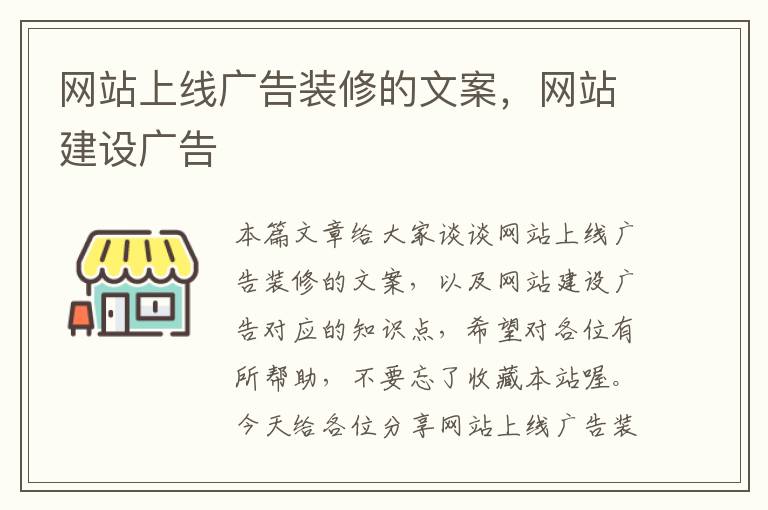 网站上线广告装修的文案，网站建设广告

本篇文章给大家谈谈网站上线广告装修的文案，以及网站建设广告对应的知识点，希望对各位有所帮助，不要忘了收藏本站喔。今天给各位分享网站上线广告装